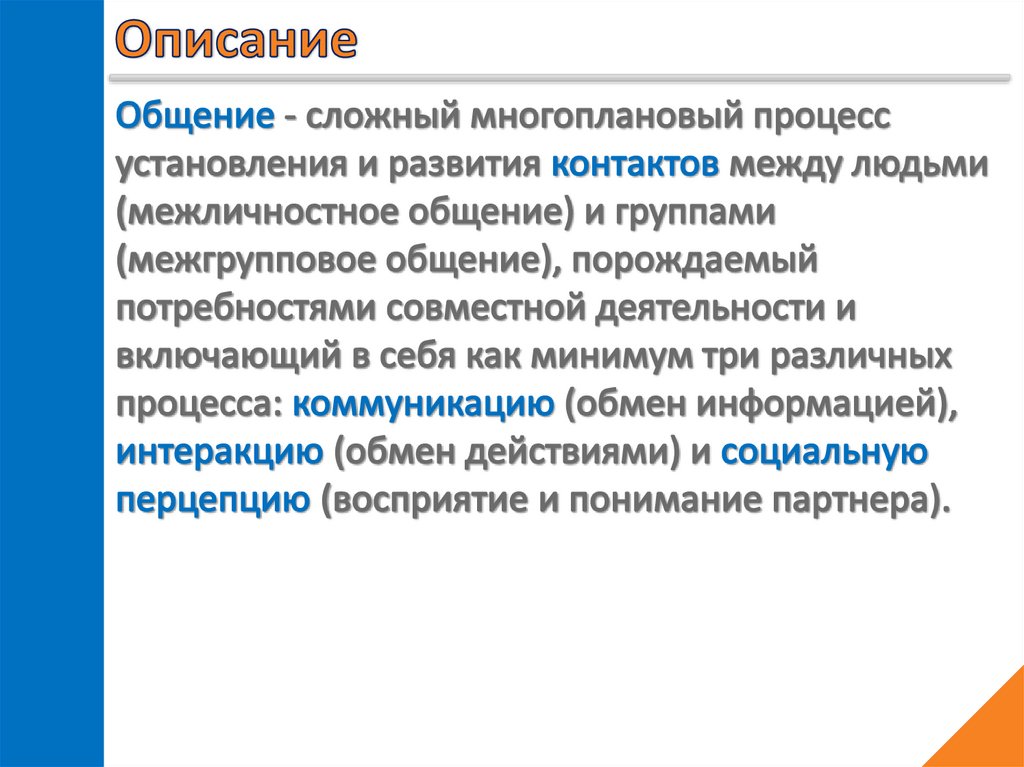 Описание

Общение - сложный многоплановый процесс установления и развития контактов между людьми (межличностное общение) и группами (межгрупповое общение), порождаемый потребностями совместной деятельности и включающий в себя как минимум три различных процесса: коммуникацию (обмен информацией), интеракцию (обмен действиями) и социальную перцепцию (восприятие и понимание партнера).